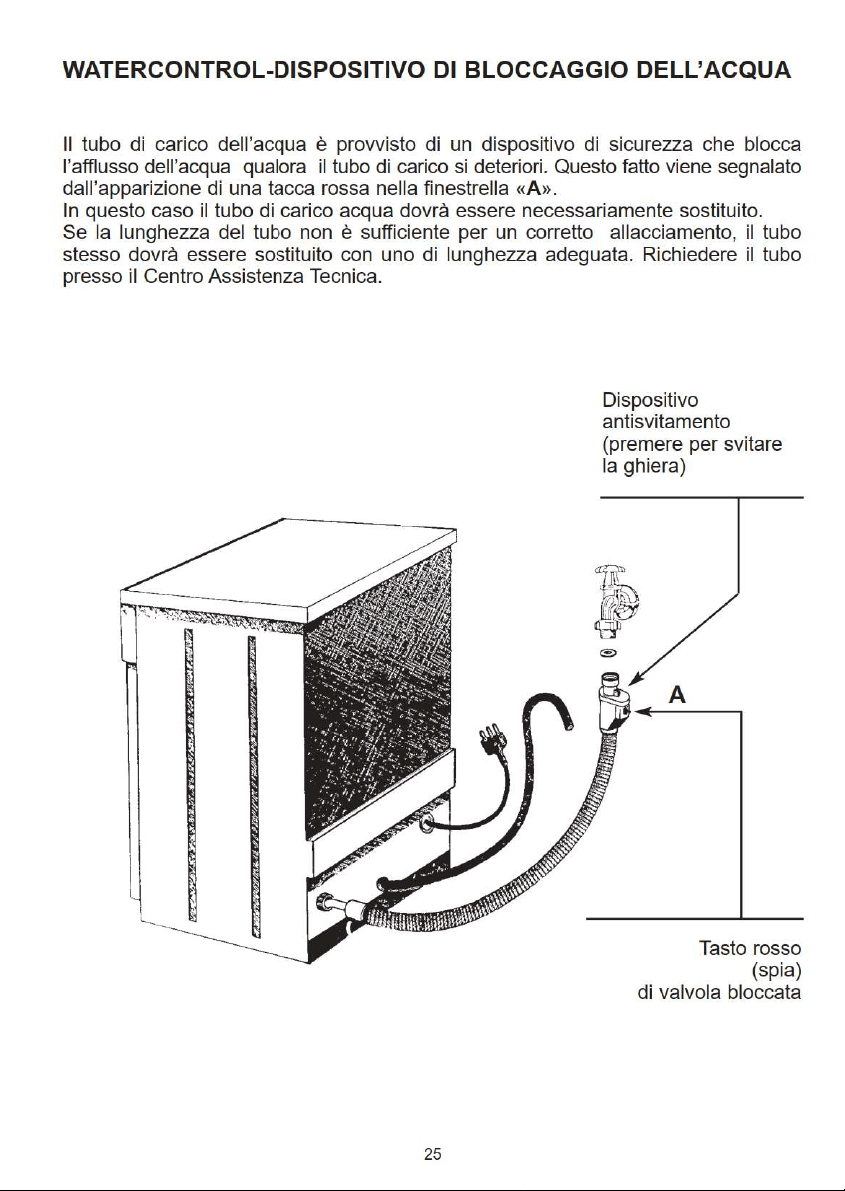 WATERCONTROL-DISPOSITIVO DI BLOCCAGGIO DELL'ACQUA

Il tubo di carico dell'acqua è provvisto di un dispositivo di sicurezza che blocca l'afflusso dell'acqua qualora il tubo di carico si deteriori. Questo fatto viene segnalato dall'apparizione di una tacca rossa nella finestrella «A».
In questo caso il tubo di carico acqua dovrà essere necessariamente sostituito.
Se la lunghezza del tubo non è sufficiente per un corretto allacciamento, il tubo stesso dovrà essere sostituito con uno di lunghezza adeguata. Richiedere il tubo presso il Centro Assistenza Tecnica.

Dispositivo antisvitamento (premere per svitare la ghiera)

A

Tasto rosso (spia) di valvola bloccata

25